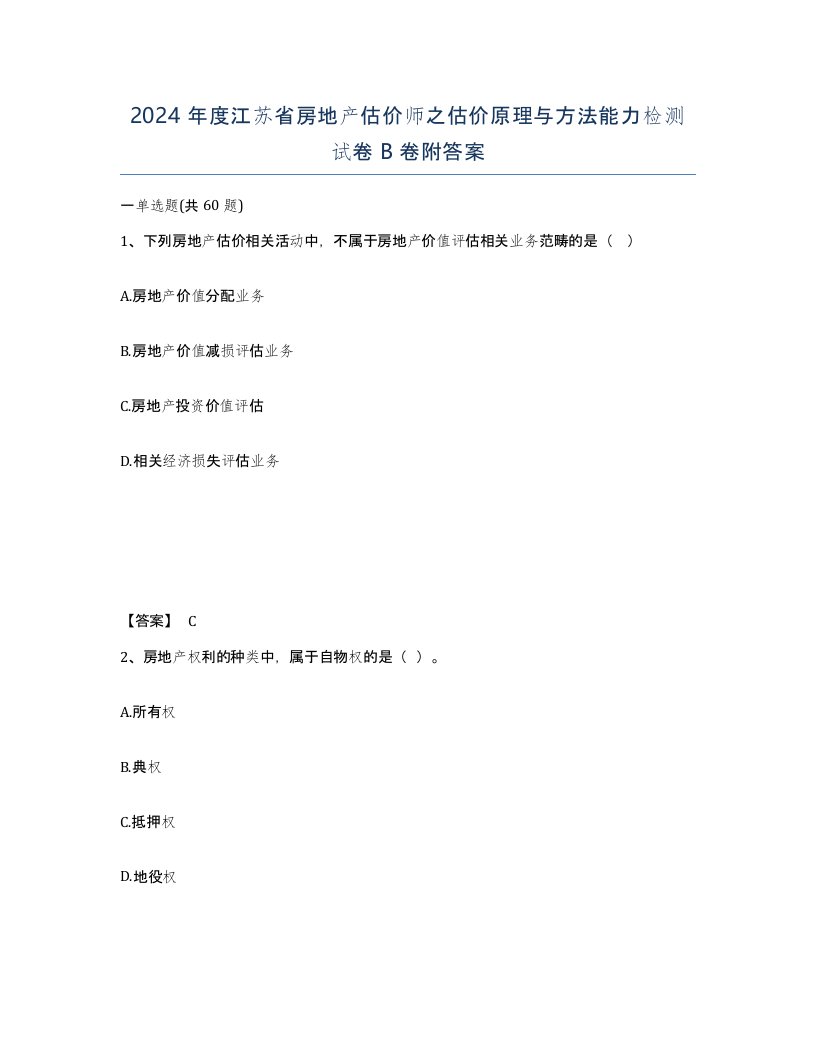 2024 年度江苏省房地产估价师之估价原理与方法能力检测试卷 B 卷附答案

一单选题(共 60 题)

1、下列房地产估价相关活动中，不属于房地产价值评估相关业务范畴的是（ ）

A.房地产价值分配业务

B.房地产价值减损评估业务

C.房地产投资价值评估

D.相关经济损失评估业务

【答案】 C

2、房地产权利的种类中，属于自物权的是（ ）。

A.所有权

B.典权

C.抵押权

D.地役权